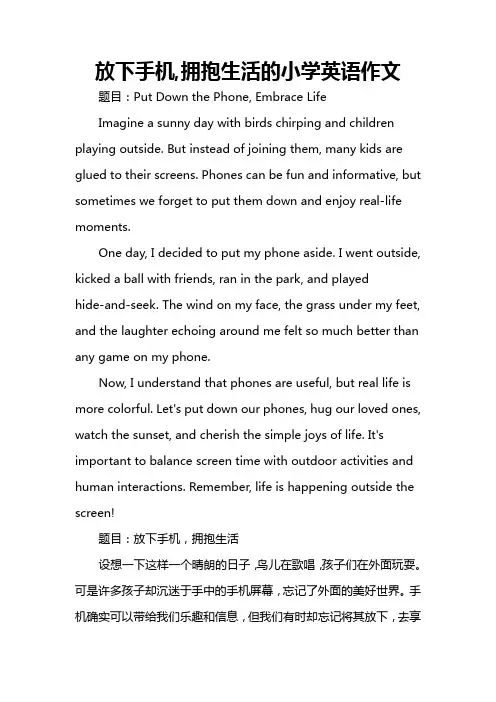 放下手机,拥抱生活的小学英语作文

题目：Put Down the Phone, Embrace Life

Imagine a sunny day with birds chirping and children playing outside. But instead of joining them, many kids are glued to their screens. Phones can be fun and informative, but sometimes we forget to put them down and enjoy real-life moments.

One day, I decided to put my phone aside. I went outside, kicked a ball with friends, ran in the park, and played hide-and-seek. The wind on my face, the grass under my feet, and the laughter echoing around me felt so much better than any game on my phone.

Now, I understand that phones are useful, but real life is more colorful. Let's put down our phones, hug our loved ones, watch the sunset, and cherish the simple joys of life. It's important to balance screen time with outdoor activities and human interactions. Remember, life is happening outside the screen!

题目：放下手机，拥抱生活

设想一下这样一个晴朗的日子，鸟儿在歌唱，孩子们在外面玩耍。可是许多孩子却沉迷于手中的手机屏幕，忘记了外面的美好世界。手机确实可以带给我们乐趣和信息，但我们有时却忘记将其放下，去享